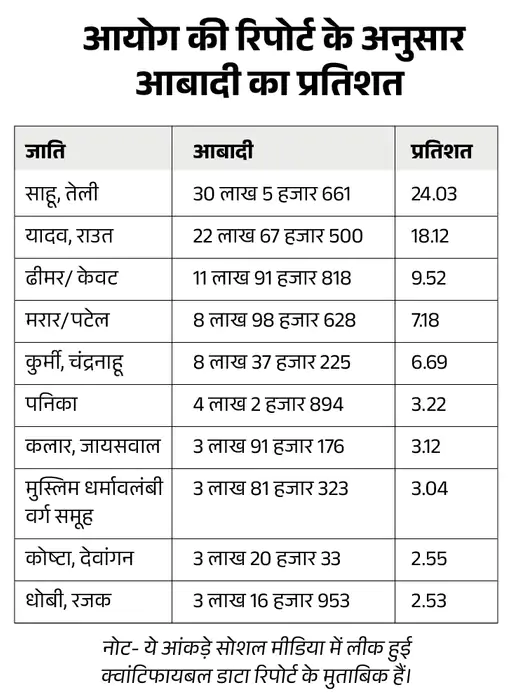 आयोग की रिपोर्ट के अनुसार आबादी का प्रतिशत

| जाति | आबादी | प्रतिशत |
|---|---|---|
| साहू, तेली | 30 लाख 5 हजार 661 | 24.03 |
| यादव, राउत | 22 लाख 67 हजार 500 | 18.12 |
| ढीमर/ केवट | 11 लाख 91 हजार 818 | 9.52 |
| मरार/पटेल | 8 लाख 98 हजार 628 | 7.18 |
| कुर्मी, चंद्रनाहू | 8 लाख 37 हजार 225 | 6.69 |
| पनिका | 4 लाख 2 हजार 894 | 3.22 |
| कलार, जायसवाल | 3 लाख 91 हजार 176 | 3.12 |
| मुस्लिम धर्मावलंबी वर्ग समूह | 3 लाख 81 हजार 323 | 3.04 |
| कोष्टा, देवांगन | 3 लाख 20 हजार 33 | 2.55 |
| धोबी, रजक | 3 लाख 16 हजार 953 | 2.53 |

नोट- ये आंकड़े सोशल मीडिया में लीक हुई क्वांटिफायबल डाटा रिपोर्ट के मुताबिक हैं।